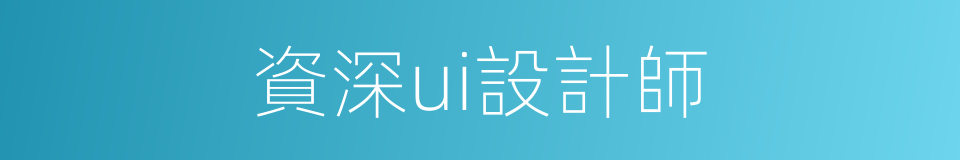 資深ui設計師